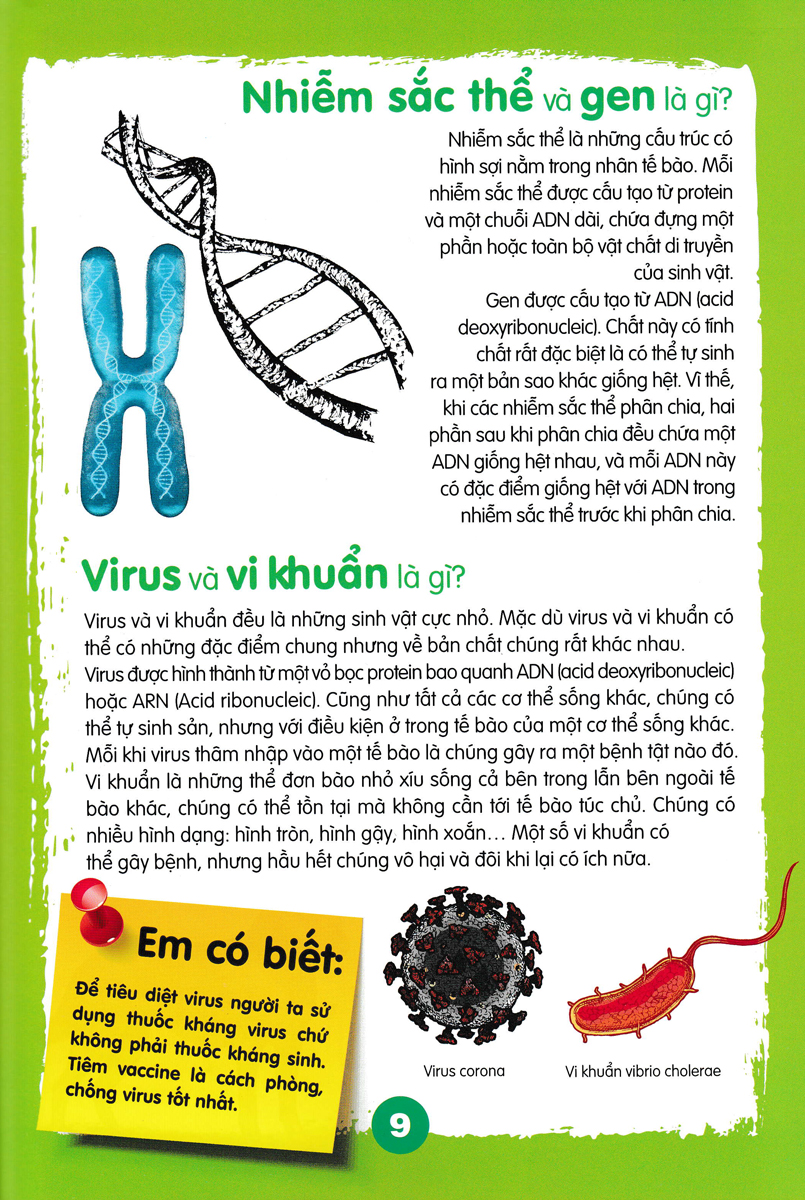 Nhiễm sắc thể và gen là gì?

Nhiễm sắc thể là những cấu trúc có hình sợi nằm trong nhân tế bào. Mỗi nhiễm sắc thể được cấu tạo từ protein và một chuỗi ADN dài, chứa đựng một phần hoặc toàn bộ vật chất di truyền của sinh vật.
Gen được cấu tạo từ ADN (acid deoxyribonucleic). Chất này có tính chất rất đặc biệt là có thể tự sinh ra một bản sao khác giống hệt. Vì thế, khi các nhiễm sắc thể phân chia, hai phần sau khi phân chia đều chứa một ADN giống hệt nhau, và mỗi ADN này có đặc điểm giống hệt với ADN trong nhiễm sắc thể trước khi phân chia.

Virus và vi khuẩn là gì?

Virus và vi khuẩn đều là những sinh vật cực nhỏ. Mặc dù virus và vi khuẩn có thể có những đặc điểm chung nhưng về bản chất chúng rất khác nhau.
Virus được hình thành từ một vỏ bọc protein bao quanh ADN (acid deoxyribonucleic) hoặc ARN (Acid ribonucleic). Cũng như tất cả các cơ thể sống khác, chúng có thể tự sinh sản, nhưng với điều kiện ở trong tế bào của một cơ thể sống khác. Mỗi khi virus thâm nhập vào một tế bào là chúng gây ra một bệnh tật nào đó.
Vi khuẩn là những thể đơn bào nhỏ xíu sống cả bên trong lẫn bên ngoài tế bào khác, chúng có thể tồn tại mà không cần tới tế bào túc chủ. Chúng có nhiều hình dạng: hình tròn, hình gậy, hình xoắn… Một số vi khuẩn có thể gây bệnh, nhưng hầu hết chúng vô hại và đôi khi lại có ích nữa.

Em có biết:
Để tiêu diệt virus người ta sử dụng thuốc kháng virus chứ không phải thuốc kháng sinh. Tiêm vaccine là cách phòng, chống virus tốt nhất.

Virus corona

Vi khuẩn vibrio cholerae

9